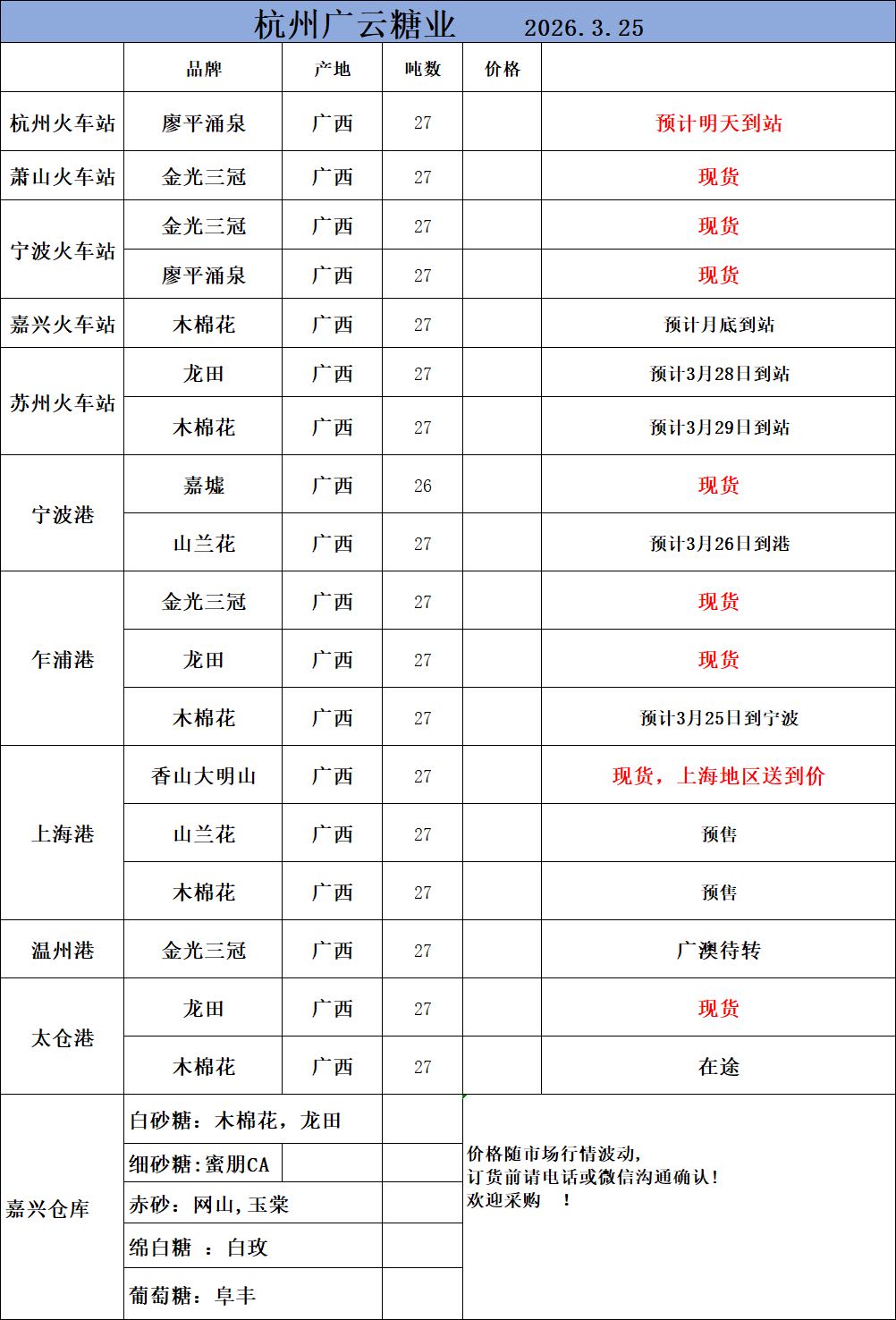 杭州广云糖业 2026.3.25

| | 品牌 | 产地 | 吨数 | 价格 | |
|---|---|---|---|---|---|
| 杭州火车站 | 廖平涌泉 | 广西 | 27 | | 预计明天到站 |
| 萧山火车站 | 金光三冠 | 广西 | 27 | | 现货 |
| 宁波火车站 | 金光三冠 | 广西 | 27 | | 现货 |
| | 廖平涌泉 | 广西 | 27 | | 现货 |
| 嘉兴火车站 | 木棉花 | 广西 | 27 | | 预计月底到站 |
| 苏州火车站 | 龙田 | 广西 | 27 | | 预计3月28日到站 |
| | 木棉花 | 广西 | 27 | | 预计3月29日到站 |
| 宁波港 | 嘉墟 | 广西 | 26 | | 现货 |
| | 山兰花 | 广西 | 27 | | 预计3月26日到港 |
| 乍浦港 | 金光三冠 | 广西 | 27 | | 现货 |
| | 龙田 | 广西 | 27 | | 现货 |
| | 木棉花 | 广西 | 27 | | 预计3月25日到宁波 |
| 上海港 | 香山大明山 | 广西 | 27 | | 现货，上海地区送到价 |
| | 山兰花 | 广西 | 27 | | 预售 |
| | 木棉花 | 广西 | 27 | | 预售 |
| 温州港 | 金光三冠 | 广西 | 27 | | 广澳待转 |
| 太仓港 | 龙田 | 广西 | 27 | | 现货 |
| | 木棉花 | 广西 | 27 | | 在途 |

嘉兴仓库
白砂糖：木棉花，龙田
细砂糖：蜜朋CA
赤砂：网山，玉棠
绵白糖 ：白玫
葡萄糖：阜丰

价格随市场行情波动，
订货前请电话或微信沟通确认！
欢迎采购 ！